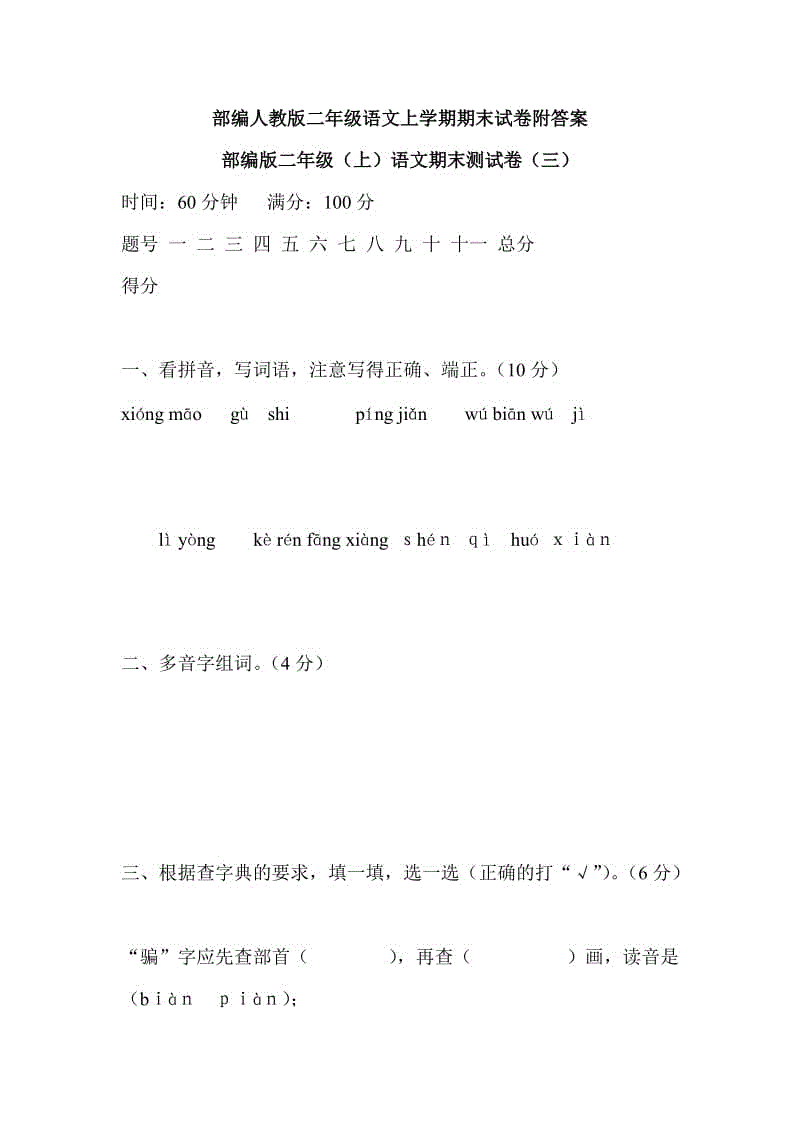 部编人教版二年级语文上学期期末试卷附答案

部编版二年级（上）语文期末测试卷（三）

时间：60 分钟　满分：100 分

题号 一 二 三 四 五 六 七 八 九 十 十一 总分

得分

一、看拼音，写词语，注意写得正确、端正。（10 分）

xióng māo　gù shi　píng jiǎn　wú biān wú jì

lì yòng　kè rén fāng xiàng　shén qì　huó xiàn

二、多音字组词。（4 分）

三、根据查字典的要求，填一填，选一选（正确的打“√”）。（6 分）

“骗”字应先查部首（　　），再查（　　）画，读音是（biàn　piàn）；